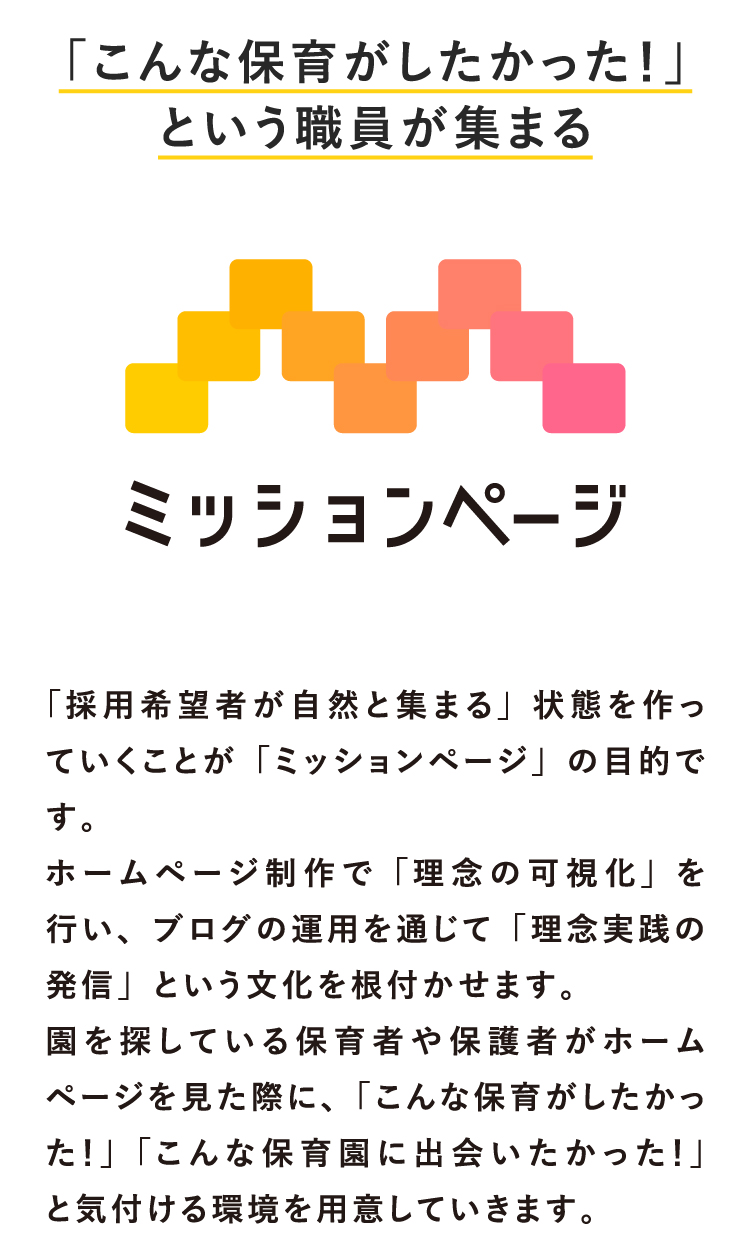 「こんな保育がしたかった!」
という職員が集まる

ミッションページ

「採用希望者が自然と集まる」状態を作っていくことが「ミッションページ」の目的です。
ホームページ制作で「理念の可視化」を行い、ブログの運用を通じて「理念実践の発信」という文化を根付かせます。
園を探している保育者や保護者がホームページを見た際に、「こんな保育がしたかった!」「こんな保育園に出会いたかった!」と気付ける環境を用意していきます。